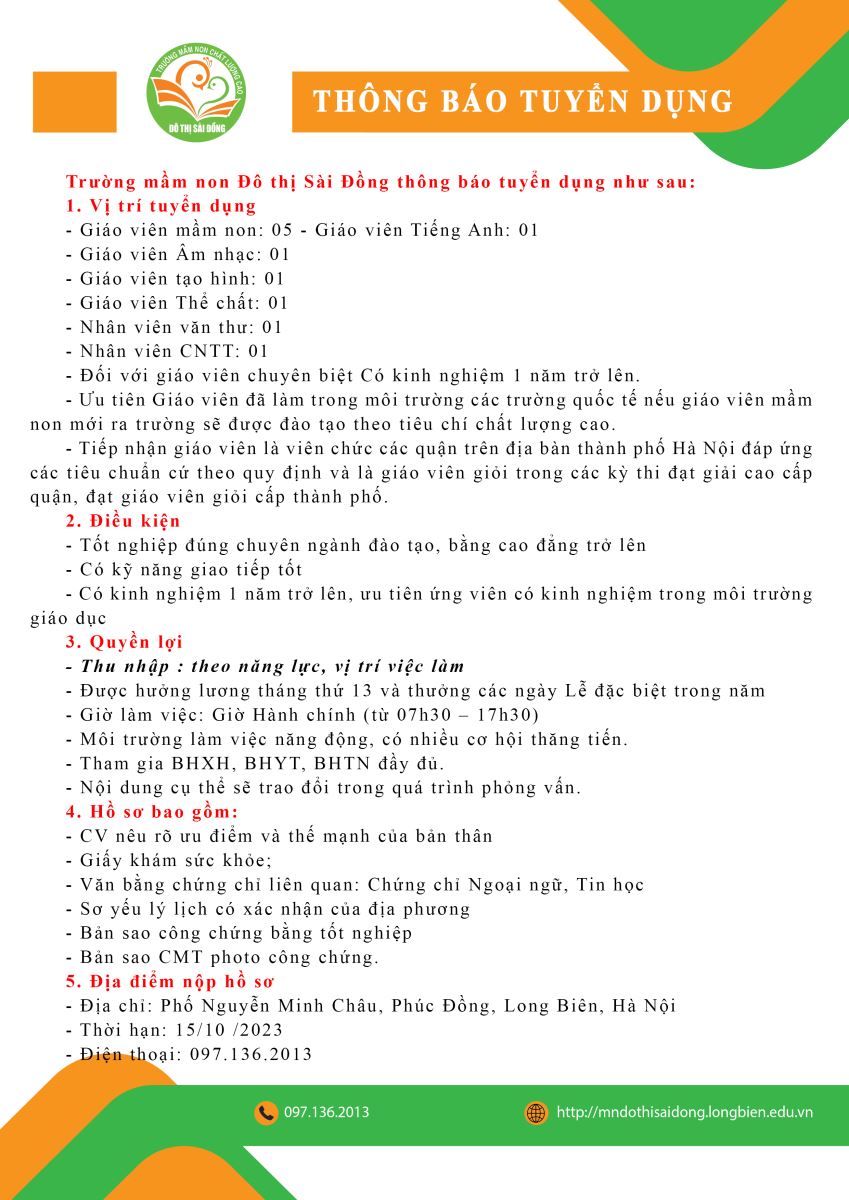 TRƯỜNG MẦM NON CHẤT LƯỢNG CAO
ĐÔ THỊ SÀI ĐỒNG

THÔNG BÁO TUYỂN DỤNG

Trường mầm non Đô thị Sài Đồng thông báo tuyển dụng như sau:
1. Vị trí tuyển dụng
- Giáo viên mầm non: 05 - Giáo viên Tiếng Anh: 01
- Giáo viên Âm nhạc: 01
- Giáo viên tạo hình: 01
- Giáo viên Thể chất: 01
- Nhân viên văn thư: 01
- Nhân viên CNTT: 01
- Đối với giáo viên chuyên biệt Có kinh nghiệm 1 năm trở lên.
- Ưu tiên Giáo viên đã làm trong môi trường các trường quốc tế nếu giáo viên mầm non mới ra trường sẽ được đào tạo theo tiêu chí chất lượng cao.
- Tiếp nhận giáo viên là viên chức các quận trên địa bàn thành phố Hà Nội đáp ứng các tiêu chuẩn cứ theo quy định và là giáo viên giỏi trong các kỳ thi đạt giải cao cấp quận, đạt giáo viên giỏi cấp thành phố.
2. Điều kiện
- Tốt nghiệp đúng chuyên ngành đào tạo, bằng cao đẳng trở lên
- Có kỹ năng giao tiếp tốt
- Có kinh nghiệm 1 năm trở lên, ưu tiên ứng viên có kinh nghiệm trong môi trường giáo dục
3. Quyền lợi
- Thu nhập : theo năng lực, vị trí việc làm
- Được hưởng lương tháng thứ 13 và thưởng các ngày Lễ đặc biệt trong năm
- Giờ làm việc: Giờ Hành chính (từ 07h30 – 17h30)
- Môi trường làm việc năng động, có nhiều cơ hội thăng tiến.
- Tham gia BHXH, BHYT, BHTN đầy đủ.
- Nội dung cụ thể sẽ trao đổi trong quá trình phỏng vấn.
4. Hồ sơ bao gồm:
- CV nêu rõ ưu điểm và thế mạnh của bản thân
- Giấy khám sức khỏe;
- Văn bằng chứng chỉ liên quan: Chứng chỉ Ngoại ngữ, Tin học
- Sơ yếu lý lịch có xác nhận của địa phương
- Bản sao công chứng bằng tốt nghiệp
- Bản sao CMT photo công chứng.
5. Địa điểm nộp hồ sơ
- Địa chỉ: Phố Nguyễn Minh Châu, Phúc Đồng, Long Biên, Hà Nội
- Thời hạn: 15/10 /2023
- Điện thoại: 097.136.2013

097.136.2013
http://mndothisaidong.longbien.edu.vn